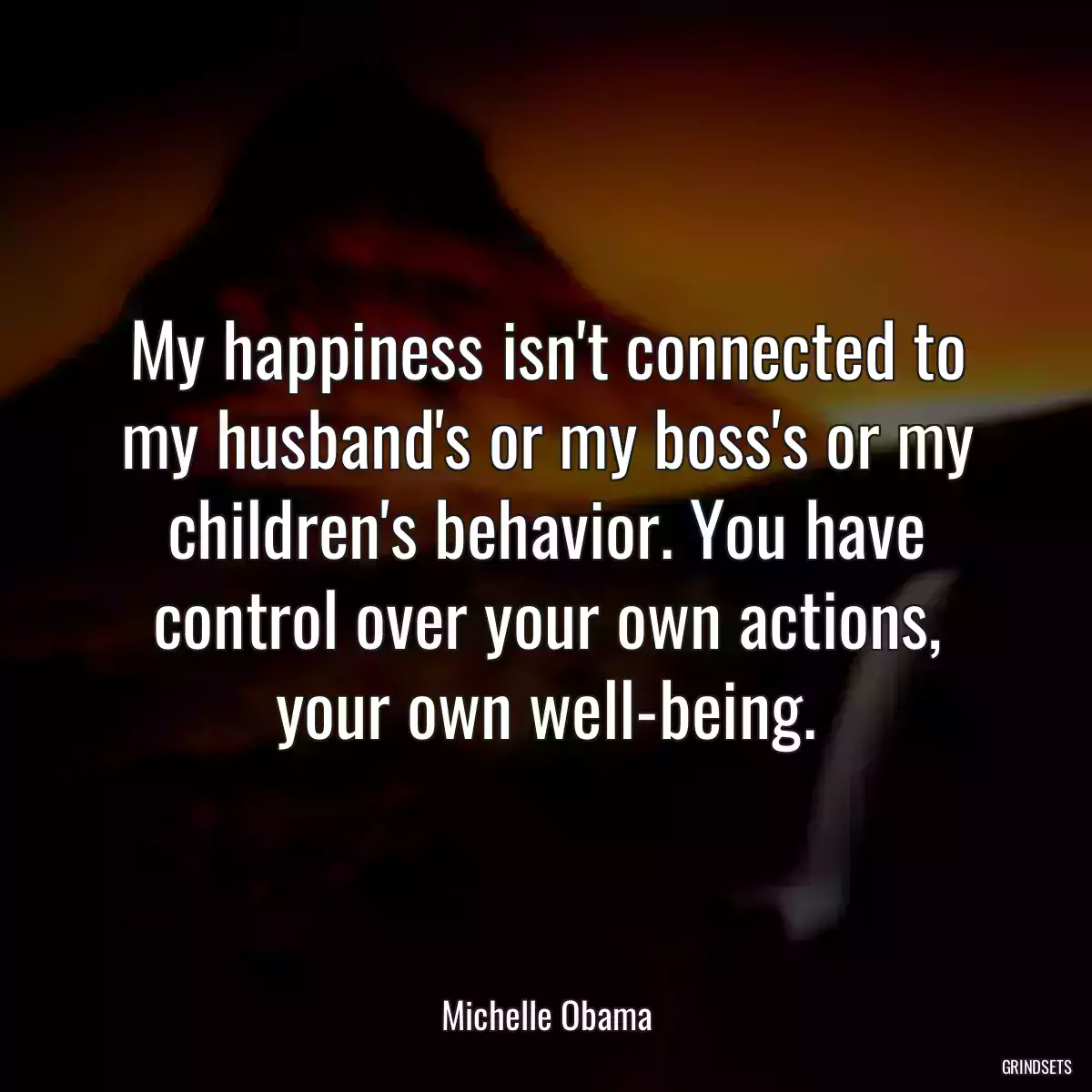 My happiness isn't connected to my husband's or my boss's or my children's behavior. You have control over your own actions, your own well-being.

Michelle Obama

GRINDSETS